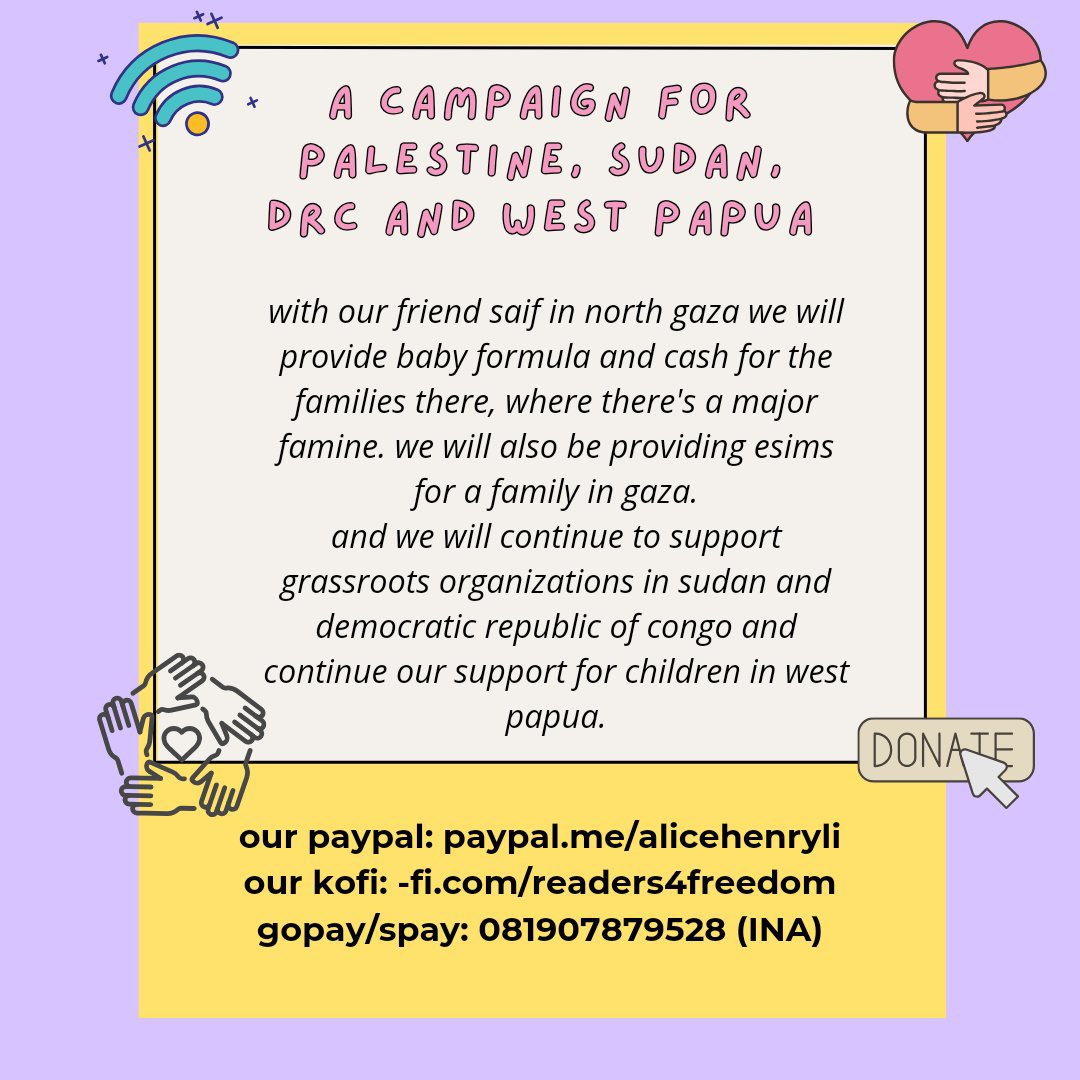 A CAMPAIGN FOR PALESTINE, SUDAN, DRC AND WEST PAPUA

with our friend saif in north gaza we will provide baby formula and cash for the families there, where there's a major famine. we will also be providing esims for a family in gaza.
and we will continue to support grassroots organizations in sudan and democratic republic of congo and continue our support for children in west papua.

DONATE

our paypal: paypal.me/alicehenryli
our kofi: -fi.com/readers4freedom
gopay/spay: 081907879528 (INA)